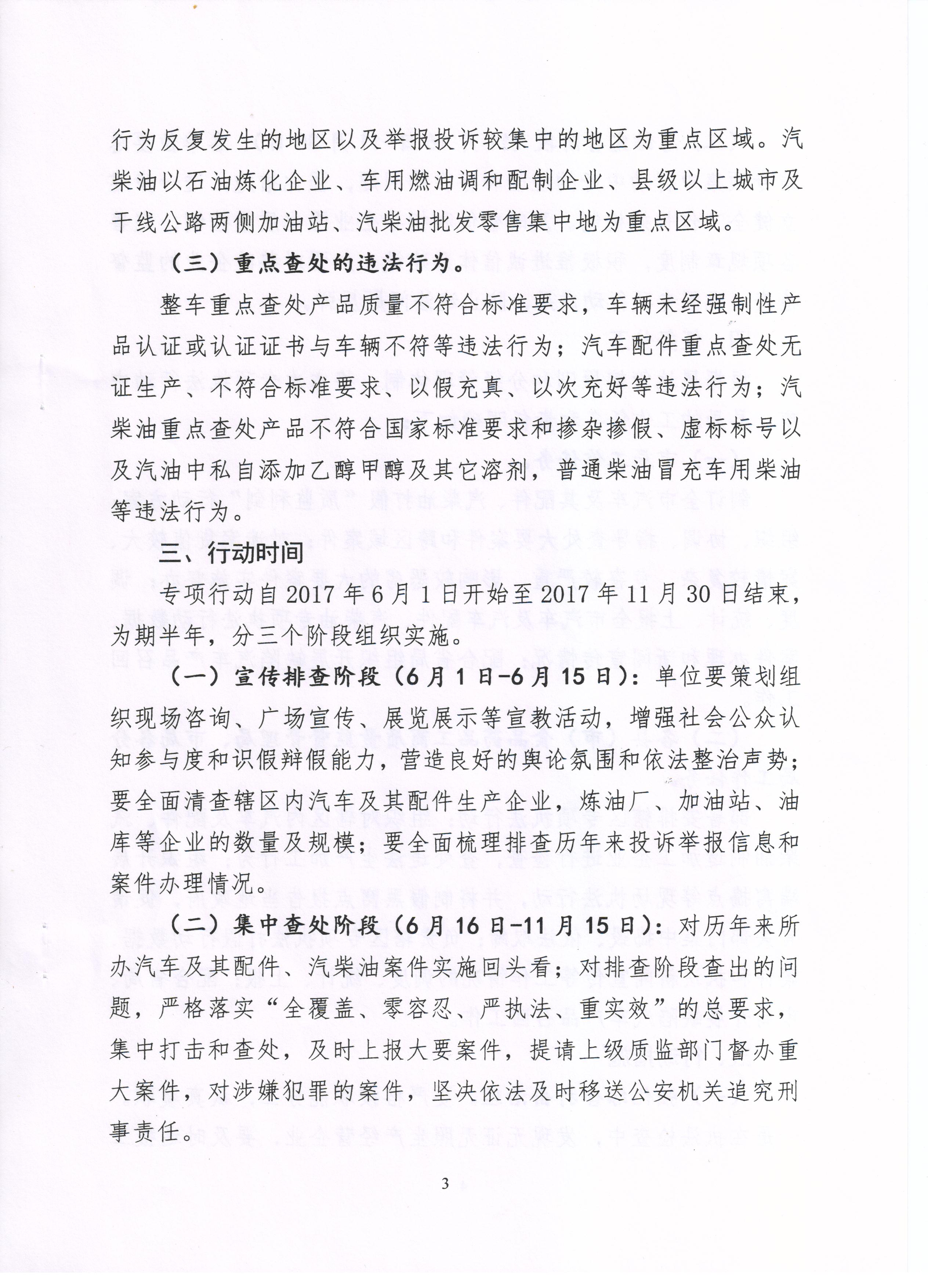 行为反复发生的地区以及举报投诉较集中的地区为重点区域。汽柴油以石油炼化企业、车用燃油调和配制企业、县级以上城市及干线公路两侧加油站、汽柴油批发零售集中地为重点区域。

（三）重点查处的违法行为。

整车重点查处产品质量不符合标准要求，车辆未经强制性产品认证或认证证书与车辆不符等违法行为；汽车配件重点查处无证生产、不符合标准要求、以假充真、以次充好等违法行为；汽柴油重点查处产品不符合国家标准要求和掺杂掺假、虚标标号以及汽油中私自添加乙醇甲醇及其它溶剂，普通柴油冒充车用柴油等违法行为。

三、行动时间

专项行动自2017年6月1日开始至2017年11月30日结束，为期半年，分三个阶段组织实施。

（一）宣传排查阶段（6月1日-6月15日）：单位要策划组织现场咨询、广场宣传、展览展示等宣教活动，增强社会公众认知参与度和识假辩假能力，营造良好的舆论氛围和依法整治声势；要全面清查辖区内汽车及其配件生产企业，炼油厂、加油站、油库等企业的数量及规模；要全面梳理排查历年来投诉举报信息和案件办理情况。

（二）集中查处阶段（6月16日-11月15日）：对历年来所办汽车及其配件、汽柴油案件实施回头看；对排查阶段查出的问题，严格落实“全覆盖、零容忍、严执法、重实效”的总要求，集中打击和查处，及时上报大要案件，提请上级质监部门督办重大案件，对涉嫌犯罪的案件，坚决依法及时移送公安机关追究刑事责任。

3